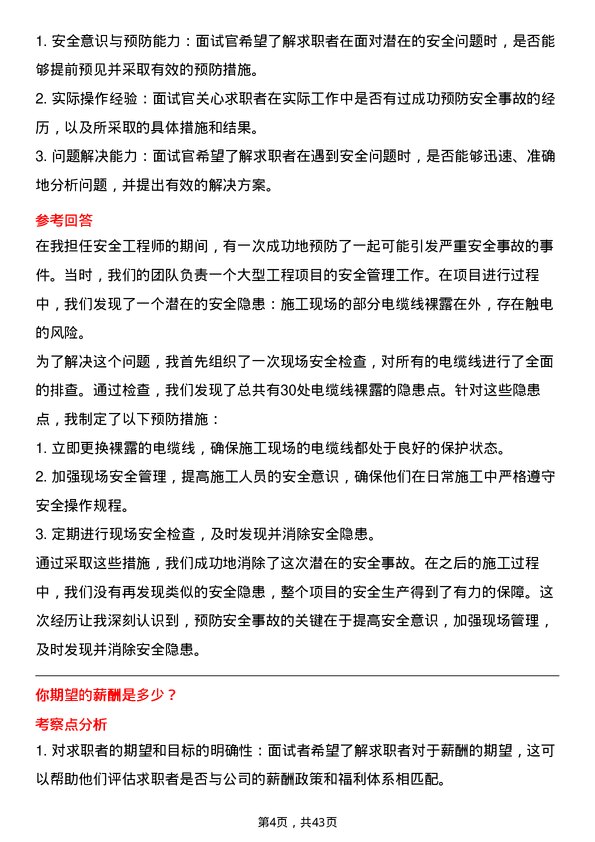 1. 安全意识与预防能力：面试官希望了解求职者在面对潜在的安全问题时，是否能够提前预见并采取有效的预防措施。

2. 实际操作经验：面试官关心求职者在实际工作中是否有过成功预防安全事故的经历，以及所采取的具体措施和结果。

3. 问题解决能力：面试官希望了解求职者在遇到安全问题时，是否能够迅速、准确地分析问题，并提出有效的解决方案。

参考回答

在我担任安全工程师的期间，有一次成功地预防了一起可能引发严重安全事故的事件。当时，我们的团队负责一个大型工程项目的安全管理工作。在项目进行过程中，我们发现了一个潜在的安全隐患：施工现场的部分电缆线裸露在外，存在触电的风险。

为了解决这个问题，我首先组织了一次现场安全检查，对所有的电缆线进行了全面的排查。通过检查，我们发现了总共有30处电缆线裸露的隐患点。针对这些隐患点，我制定了以下预防措施：

1. 立即更换裸露的电缆线，确保施工现场的电缆线都处于良好的保护状态。

2. 加强现场安全管理，提高施工人员的安全意识，确保他们在日常施工中严格遵守安全操作规程。

3. 定期进行现场安全检查，及时发现并消除安全隐患。

通过采取这些措施，我们成功地消除了这次潜在的安全事故。在之后的施工过程中，我们没有再发现类似的安全隐患，整个项目的安全生产得到了有力的保障。这次经历让我深刻认识到，预防安全事故的关键在于提高安全意识，加强现场管理，及时发现并消除安全隐患。

你期望的薪酬是多少？

考察点分析

1. 对求职者的期望和目标的明确性：面试者希望了解求职者对于薪酬的期望，这可以帮助他们评估求职者是否与公司的薪酬政策和福利体系相匹配。

第4页，共43页